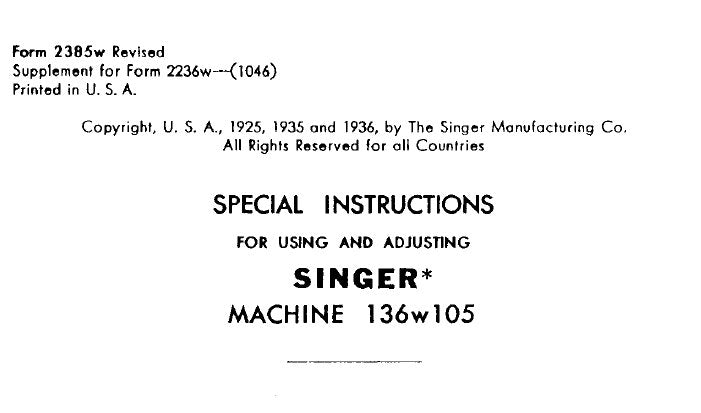 Form 2385w Revised
Supplement for Form 2236w---(1046)
Printed in U. S. A.

Copyright, U. S. A., 1925, 1935 and 1936, by The Singer Manufacturing Co.
All Rights Reserved for all Countries

SPECIAL INSTRUCTIONS

FOR USING AND ADJUSTING

SINGER*

MACHINE 136w105